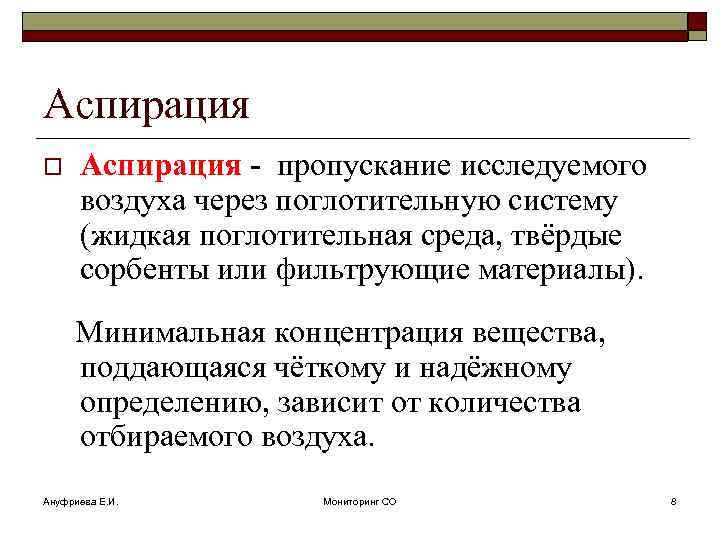 Аспирация

Аспирация - пропускание исследуемого воздуха через поглотительную систему (жидкая поглотительная среда, твёрдые сорбенты или фильтрующие материалы).

Минимальная концентрация вещества, поддающаяся чёткому и надёжному определению, зависит от количества отбираемого воздуха.

Ануфриева Е.И.

Мониторинг СО

8